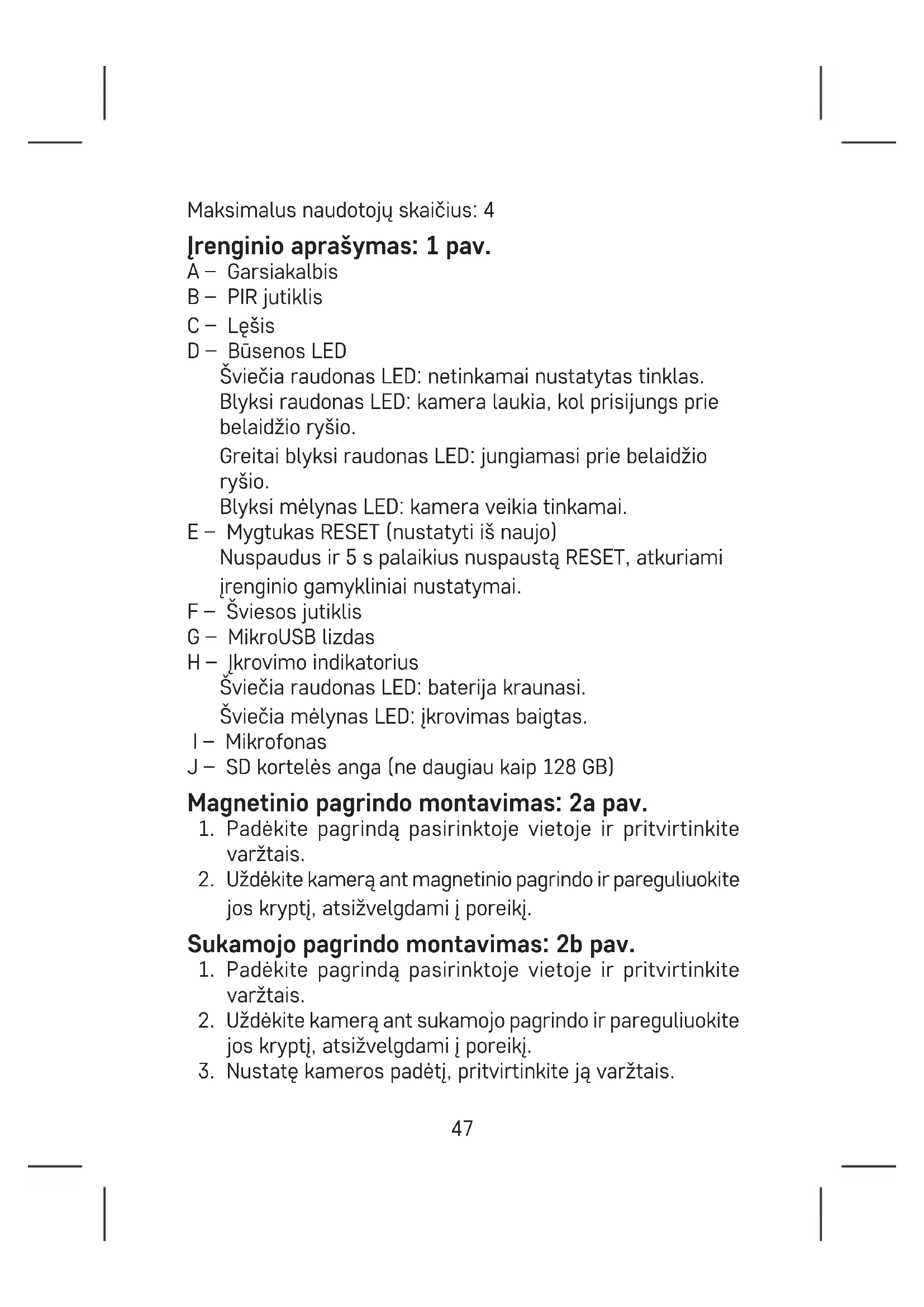 Maksimalus naudotojų skaičius: 4

Įrenginio aprašymas: 1 pav.

A – Garsiakalbis
B – PIR jutiklis
C – Lęšis
D – Būsenos LED
Šviečia raudonas LED: netinkamai nustatytas tinklas.
Blyksi raudonas LED: kamera laukia, kol prisijungs prie belaidžio ryšio.
Greitai blyksi raudonas LED: jungiamasi prie belaidžio ryšio.
Blyksi mėlynas LED: kamera veikia tinkamai.
E – Mygtukas RESET (nustatyti iš naujo)
Nuspaudus ir 5 s palaikius nuspaustą RESET, atkuriami įrenginio gamykliniai nustatymai.
F – Šviesos jutiklis
G – MikroUSB lizdas
H – Įkrovimo indikatorius
Šviečia raudonas LED: baterija kraunasi.
Šviečia mėlynas LED: įkrovimas baigtas.
I – Mikrofonas
J – SD kortelės anga (ne daugiau kaip 128 GB)

Magnetinio pagrindo montavimas: 2a pav.

1. Padėkite pagrindą pasirinktoje vietoje ir pritvirtinkite varžtais.
2. Uždėkite kamerą ant magnetinio pagrindo ir pareguliuokite jos kryptį, atsižvelgdami į poreikį.

Sukamojo pagrindo montavimas: 2b pav.

1. Padėkite pagrindą pasirinktoje vietoje ir pritvirtinkite varžtais.
2. Uždėkite kamerą ant sukamojo pagrindo ir pareguliuokite jos kryptį, atsižvelgdami į poreikį.
3. Nustatę kameros padėtį, pritvirtinkite ją varžtais.

47